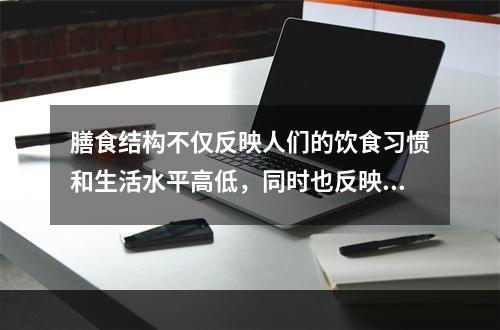 膳食结构不仅反映人们的饮食习惯和生活水平高低，同时也反映...